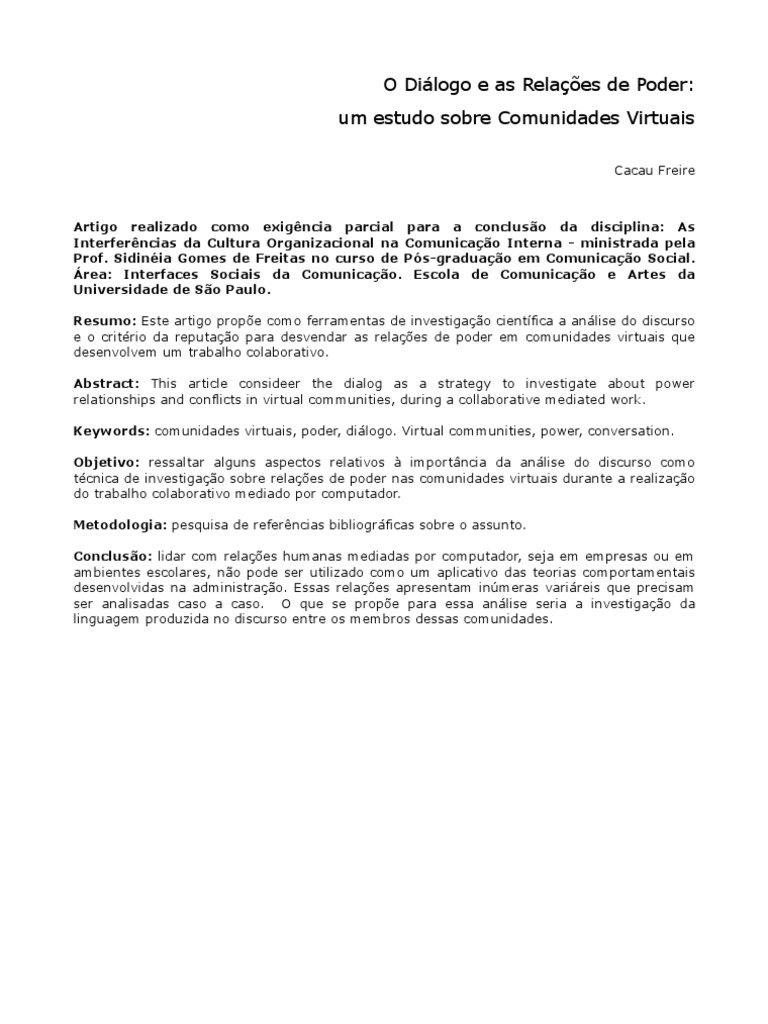 O Diálogo e as Relações de Poder:
um estudo sobre Comunidades Virtuais

Cacau Freire

Artigo realizado como exigência parcial para a conclusão da disciplina: As Interferências da Cultura Organizacional na Comunicação Interna - ministrada pela Prof. Sidinéia Gomes de Freitas no curso de Pós-graduação em Comunicação Social. Área: Interfaces Sociais da Comunicação. Escola de Comunicação e Artes da Universidade de São Paulo.

Resumo: Este artigo propõe como ferramentas de investigação científica a análise do discurso e o critério da reputação para desvendar as relações de poder em comunidades virtuais que desenvolvem um trabalho colaborativo.

Abstract: This article consideer the dialog as a strategy to investigate about power relationships and conflicts in virtual communities, during a collaborative mediated work.

Keywords: comunidades virtuais, poder, diálogo. Virtual communities, power, conversation.

Objetivo: ressaltar alguns aspectos relativos à importância da análise do discurso como técnica de investigação sobre relações de poder nas comunidades virtuais durante a realização do trabalho colaborativo mediado por computador.

Metodologia: pesquisa de referências bibliográficas sobre o assunto.

Conclusão: lidar com relações humanas mediadas por computador, seja em empresas ou em ambientes escolares, não pode ser utilizado como um aplicativo das teorias comportamentais desenvolvidas na administração. Essas relações apresentam inúmeras variáreis que precisam ser analisadas caso a caso. O que se propõe para essa análise seria a investigação da linguagem produzida no discurso entre os membros dessas comunidades.